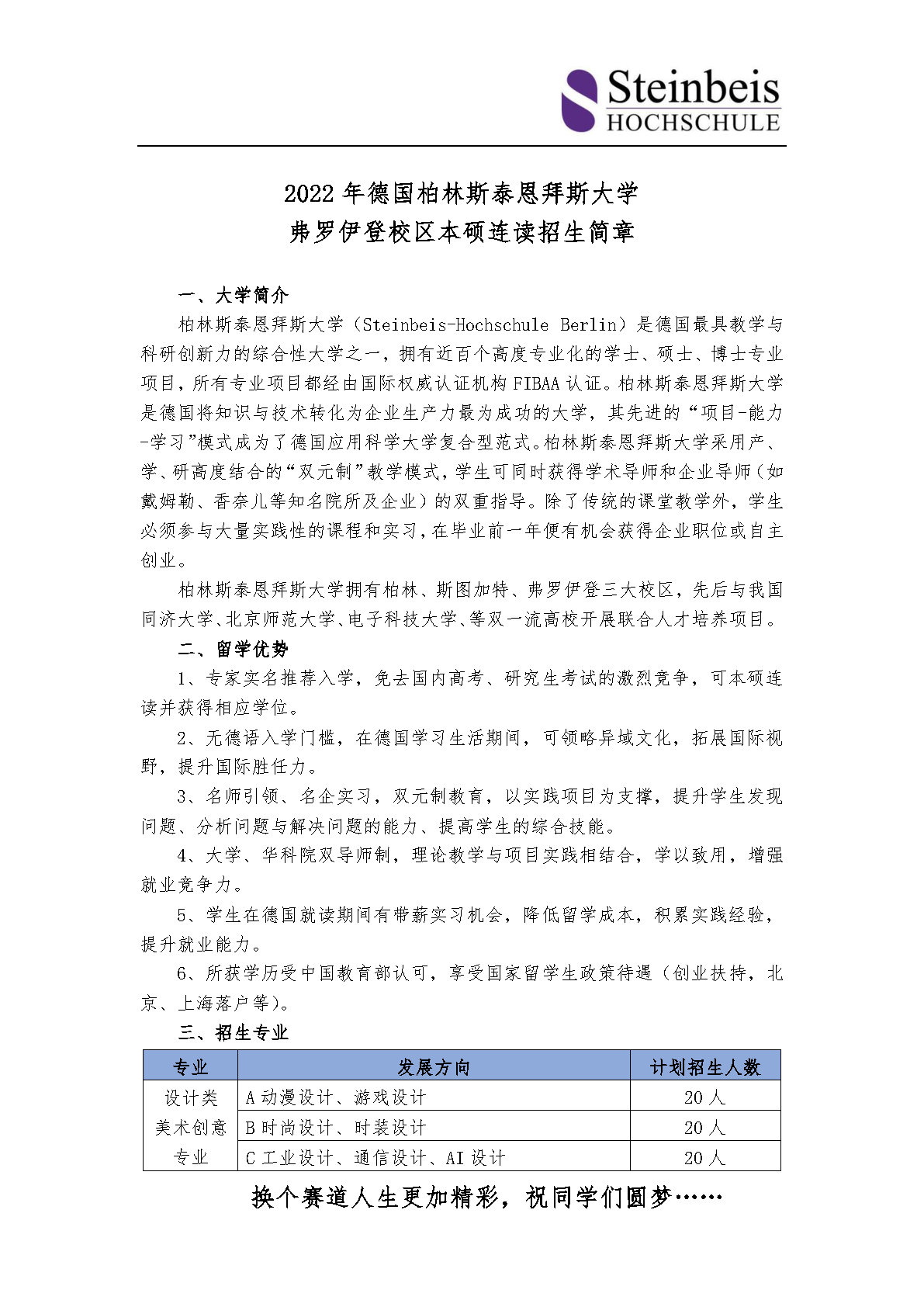 Steinbeis
HOCHSCHULE

2022年德国柏林斯泰恩拜斯大学
弗罗伊登校区本硕连读招生简章

一、大学简介

柏林斯泰恩拜斯大学（Steinbeis-Hochschule Berlin）是德国最具教学与科研创新力的综合性大学之一，拥有近百个高度专业化的学士、硕士、博士专业项目，所有专业项目都经由国际权威认证机构FIBAA认证。柏林斯泰恩拜斯大学是德国将知识与技术转化为企业生产力最为成功的大学，其先进的“项目-能力-学习”模式成为了德国应用科学大学复合型范式。柏林斯泰恩拜斯大学采用产、学、研高度结合的“双元制”教学模式，学生可同时获得学术导师和企业导师（如戴姆勒、香奈儿等知名院所及企业）的双重指导。除了传统的课堂教学外，学生必须参与大量实践性的课程和实习，在毕业前一年便有机会获得企业职位或自主创业。

柏林斯泰恩拜斯大学拥有柏林、斯图加特、弗罗伊登三大校区，先后与我国同济大学、北京师范大学、电子科技大学、等双一流高校开展联合人才培养项目。

二、留学优势

1、专家实名推荐入学，免去国内高考、研究生考试的激烈竞争，可本硕连读并获得相应学位。

2、无德语入学门槛，在德国学习生活期间，可领略异域文化，拓展国际视野，提升国际胜任力。

3、名师引领、名企实习，双元制教育，以实践项目为支撑，提升学生发现问题、分析问题与解决问题的能力、提高学生的综合技能。

4、大学、华科院双导师制，理论教学与项目实践相结合，学以致用，增强就业竞争力。

5、学生在德国就读期间有带薪实习机会，降低留学成本，积累实践经验，提升就业能力。

6、所获学历受中国教育部认可，享受国家留学生政策待遇（创业扶持，北京、上海落户等）。

三、招生专业

| 专业 | 发展方向 | 计划招生人数 |
|---|---|---|
| 设计类美术创意专业 | A动漫设计、游戏设计 | 20人 |
| | B时尚设计、时装设计 | 20人 |
| | C工业设计、通信设计、AI设计 | 20人 |

换个赛道人生更加精彩，祝同学们圆梦……